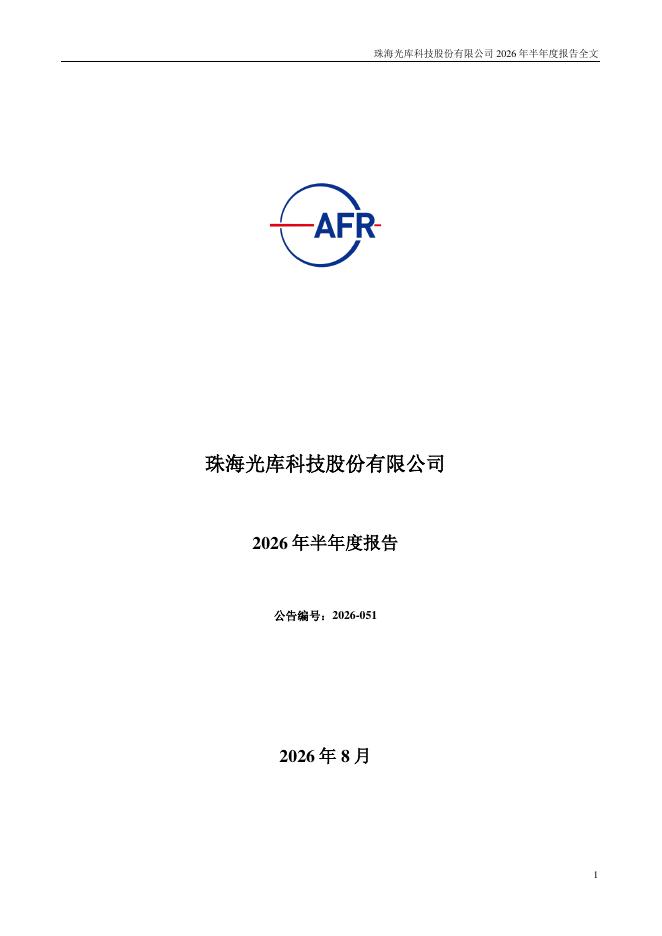 珠海光库科技股份有限公司2026年半年度报告全文

AFR

珠海光库科技股份有限公司

2026年半年度报告

公告编号：2026-051

2026年8月

1